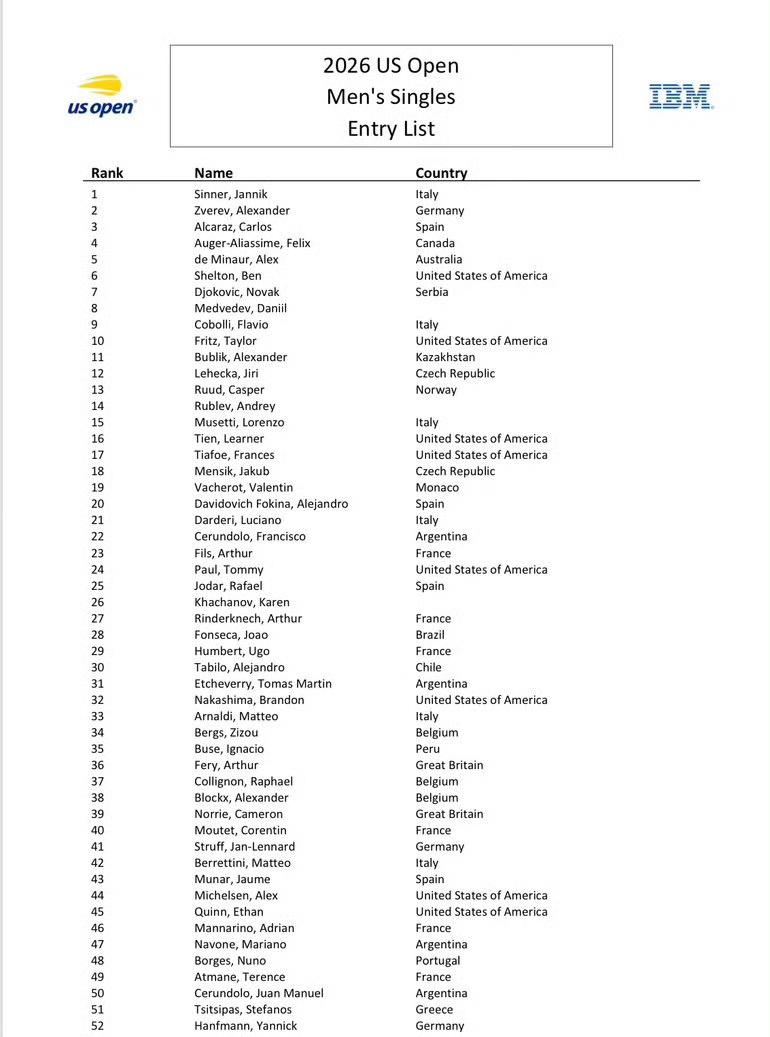 us open

2026 US Open
Men's Singles
Entry List

IBM

| Rank | Name | Country |
|---|---|---|
| 1 | Sinner, Jannik | Italy |
| 2 | Zverev, Alexander | Germany |
| 3 | Alcaraz, Carlos | Spain |
| 4 | Auger-Aliassime, Felix | Canada |
| 5 | de Minaur, Alex | Australia |
| 6 | Shelton, Ben | United States of America |
| 7 | Djokovic, Novak | Serbia |
| 8 | Medvedev, Daniil | |
| 9 | Cobolli, Flavio | Italy |
| 10 | Fritz, Taylor | United States of America |
| 11 | Bublik, Alexander | Kazakhstan |
| 12 | Lehecka, Jiri | Czech Republic |
| 13 | Ruud, Casper | Norway |
| 14 | Rublev, Andrey | |
| 15 | Musetti, Lorenzo | Italy |
| 16 | Tien, Learner | United States of America |
| 17 | Tiafoe, Frances | United States of America |
| 18 | Mensik, Jakub | Czech Republic |
| 19 | Vacherot, Valentin | Monaco |
| 20 | Davidovich Fokina, Alejandro | Spain |
| 21 | Darderi, Luciano | Italy |
| 22 | Cerundolo, Francisco | Argentina |
| 23 | Fils, Arthur | France |
| 24 | Paul, Tommy | United States of America |
| 25 | Jodar, Rafael | Spain |
| 26 | Khachanov, Karen | |
| 27 | Rinderknech, Arthur | France |
| 28 | Fonseca, Joao | Brazil |
| 29 | Humbert, Ugo | France |
| 30 | Tabilo, Alejandro | Chile |
| 31 | Etcheverry, Tomas Martin | Argentina |
| 32 | Nakashima, Brandon | United States of America |
| 33 | Arnaldi, Matteo | Italy |
| 34 | Bergs, Zizou | Belgium |
| 35 | Buse, Ignacio | Peru |
| 36 | Fery, Arthur | Great Britain |
| 37 | Collignon, Raphael | Belgium |
| 38 | Blockx, Alexander | Belgium |
| 39 | Norrie, Cameron | Great Britain |
| 40 | Moutet, Corentin | France |
| 41 | Struff, Jan-Lennard | Germany |
| 42 | Berrettini, Matteo | Italy |
| 43 | Munar, Jaume | Spain |
| 44 | Michelsen, Alex | United States of America |
| 45 | Quinn, Ethan | United States of America |
| 46 | Mannarino, Adrian | France |
| 47 | Navone, Mariano | Argentina |
| 48 | Borges, Nuno | Portugal |
| 49 | Atmane, Terence | France |
| 50 | Cerundolo, Juan Manuel | Argentina |
| 51 | Tsitsipas, Stefanos | Greece |
| 52 | Hanfmann, Yannick | Germany |